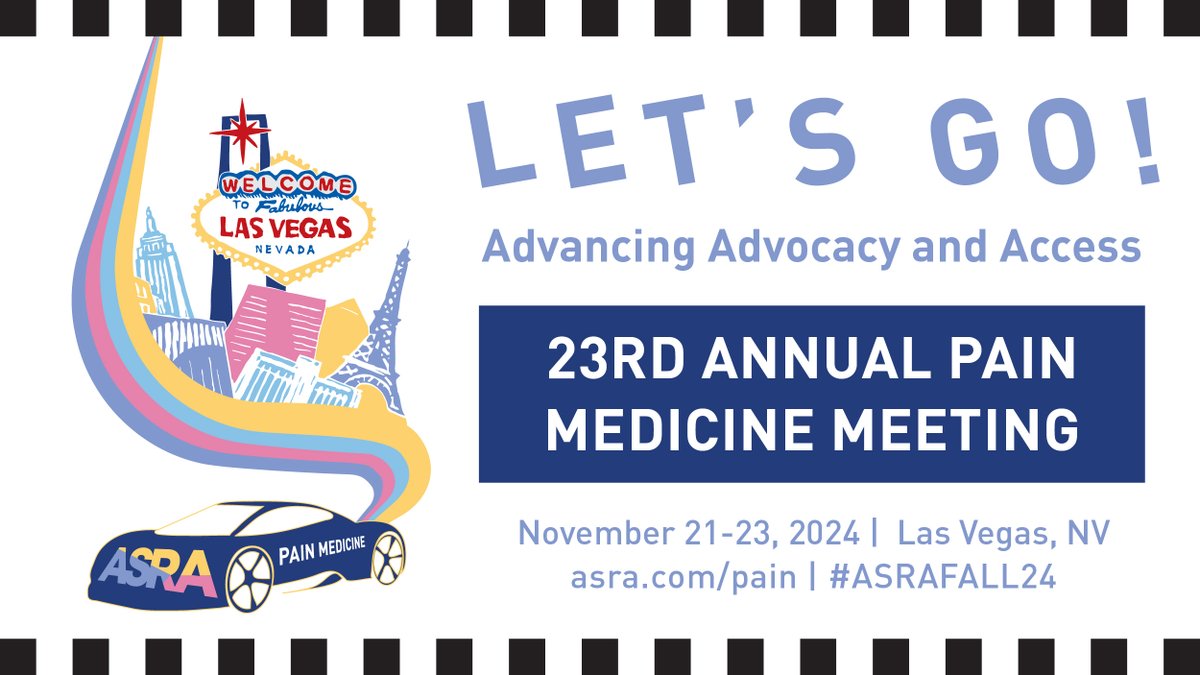 WELCOME TO Fabulous LAS VEGAS NEVADA

ASRA PAIN MEDICINE

LET'S GO!

Advancing Advocacy and Access

23RD ANNUAL PAIN MEDICINE MEETING

November 21-23, 2024 | Las Vegas, NV
asra.com/pain | #ASRAFALL24